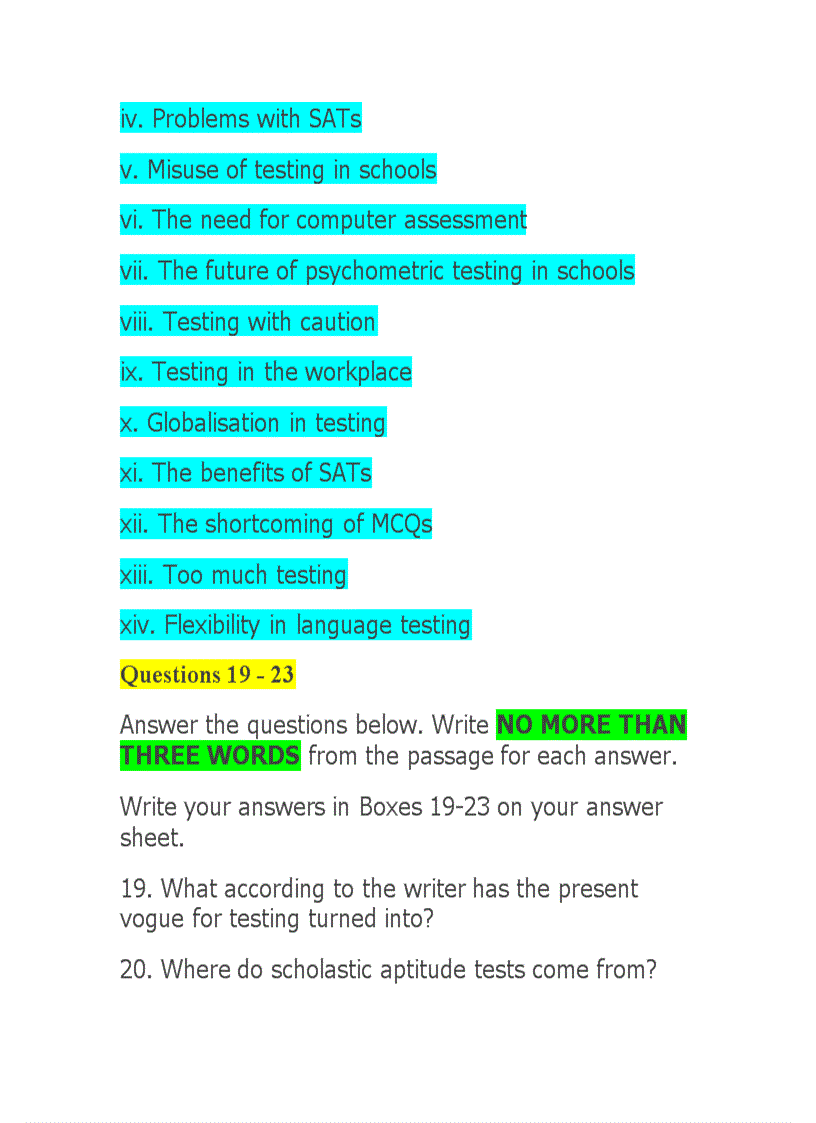 iv. Problems with SATs

v. Misuse of testing in schools

vi. The need for computer assessment

vii. The future of psychometric testing in schools

viii. Testing with caution

ix. Testing in the workplace

x. Globalisation in testing

xi. The benefits of SATs

xii. The shortcoming of MCQs

xiii. Too much testing

xiv. Flexibility in language testing

Questions 19 - 23

Answer the questions below. Write NO MORE THAN THREE WORDS from the passage for each answer.

Write your answers in Boxes 19-23 on your answer sheet.

19. What according to the writer has the present vogue for testing turned into?

20. Where do scholastic aptitude tests come from?